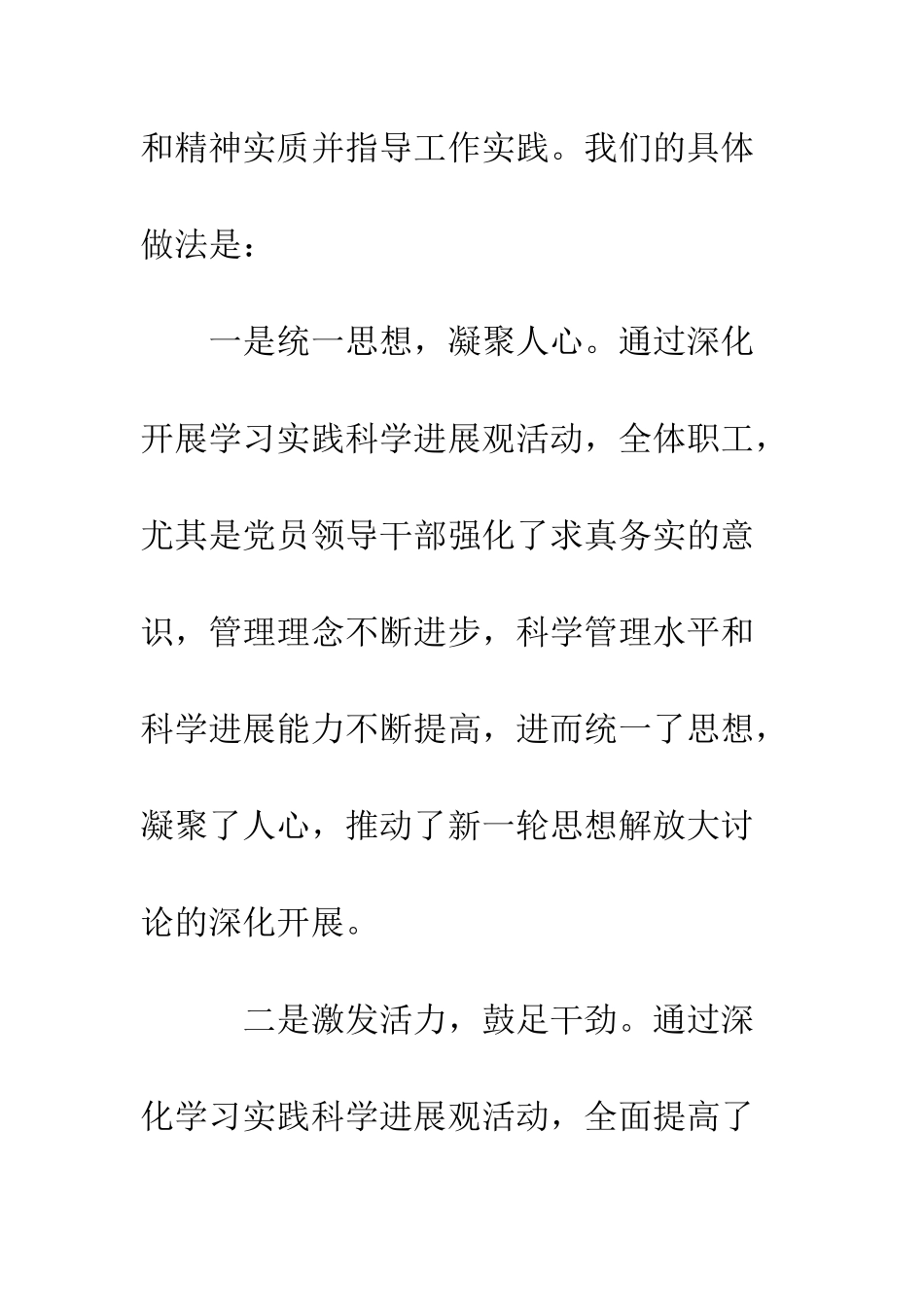 和精神实质并指导工作实践。我们的具体做法是：

一是统一思想，凝聚人心。通过深化开展学习实践科学进展观活动，全体职工，尤其是党员领导干部强化了求真务实的意识，管理理念不断进步，科学管理水平和科学进展能力不断提高，进而统一了思想，凝聚了人心，推动了新一轮思想解放大讨论的深化开展。

二是激发活力，鼓足干劲。通过深化学习实践科学进展观活动，全面提高了